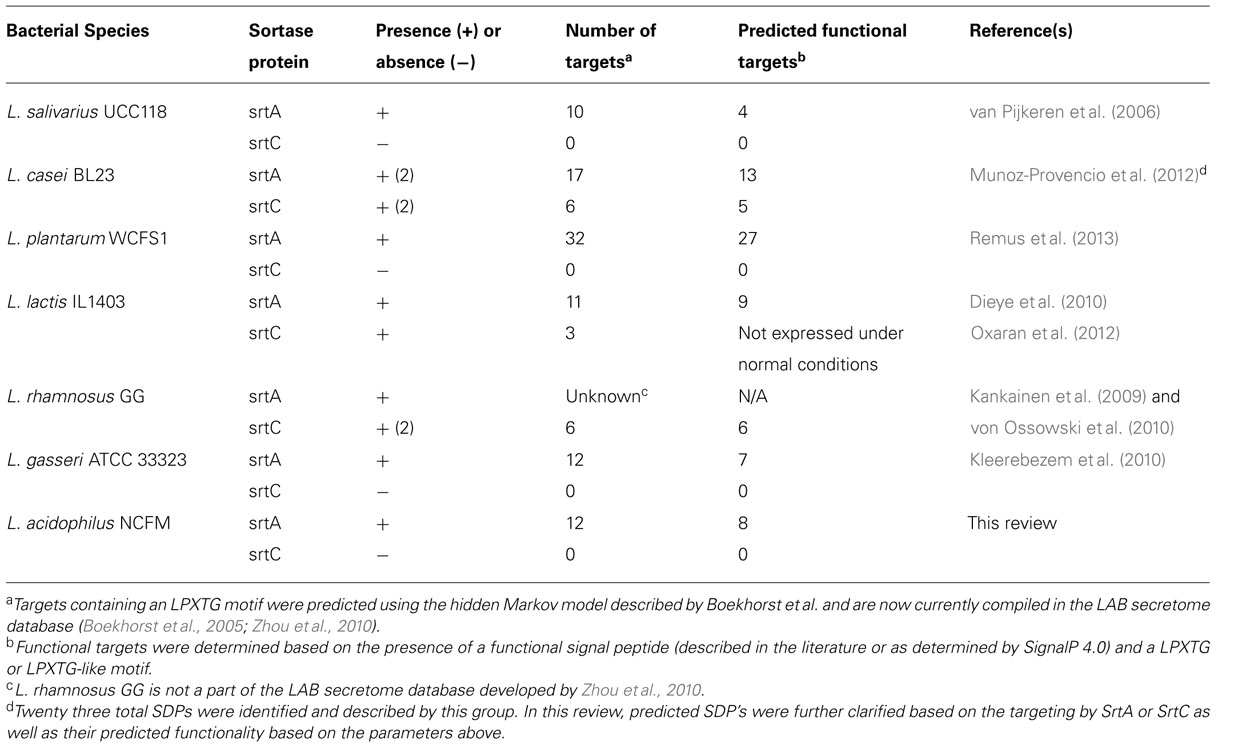 | Bacterial Species | Sortase protein | Presence (+) or absence (−) | Number of targets$^a$ | Predicted functional targets$^b$ | Reference(s) |
|---|---|---|---|---|---|
| L. salivarius UCC118 | srtA | + | 10 | 4 | van Pijkeren et al. (2006) |
| | srtC | − | 0 | 0 | |
| L. casei BL23 | srtA | + (2) | 17 | 13 | Munoz-Provencio et al. (2012)$^d$ |
| | srtC | + (2) | 6 | 5 | |
| L. plantarum WCFS1 | srtA | + | 32 | 27 | Remus et al. (2013) |
| | srtC | − | 0 | 0 | |
| L. lactis IL1403 | srtA | + | 11 | 9 | Dieye et al. (2010) |
| | srtC | + | 3 | Not expressed under normal conditions | Oxaran et al. (2012) |
| L. rhamnosus GG | srtA | + | Unknown$^c$ | N/A | Kankainen et al. (2009) and |
| | srtC | + (2) | 6 | 6 | von Ossowski et al. (2010) |
| L. gasseri ATCC 33323 | srtA | + | 12 | 7 | Kleerebezem et al. (2010) |
| | srtC | − | 0 | 0 | |
| L. acidophilus NCFM | srtA | + | 12 | 8 | This review |
| | srtC | − | 0 | 0 | |

$^a$Targets containing an LPXTG motif were predicted using the hidden Markov model described by Boekhorst et al. and are now currently compiled in the LAB secretome database (Boekhorst et al., 2005; Zhou et al., 2010).
$^b$Functional targets were determined based on the presence of a functional signal peptide (described in the literature or as determined by SignalP 4.0) and a LPXTG or LPXTG-like motif.
$^c$L. rhamnosus GG is not a part of the LAB secretome database developed by Zhou et al., 2010.
$^d$Twenty three total SDPs were identified and described by this group. In this review, predicted SDP's were further clarified based on the targeting by SrtA or SrtC as well as their predicted functionality based on the parameters above.